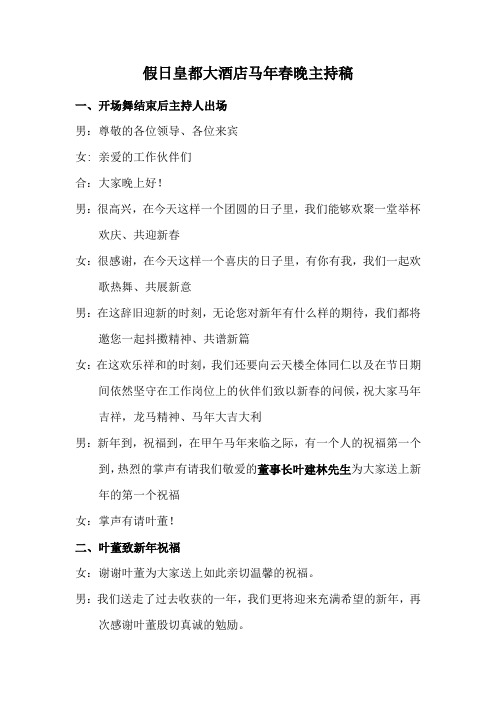 假日皇都大酒店马年春晚主持稿

一、开场舞结束后主持人出场

男：尊敬的各位领导、各位来宾

女：亲爱的工作伙伴们

合：大家晚上好！

男：很高兴，在今天这样一个团圆的日子里，我们能够欢聚一堂举杯欢庆、共迎新春

女：很感谢，在今天这样一个喜庆的日子里，有你有我，我们一起欢歌热舞、共展新意

男：在这辞旧迎新的时刻，无论您对新年有什么样的期待，我们都将邀您一起抖擞精神、共谱新篇

女：在这欢乐祥和的时刻，我们还要向云天楼全体同仁以及在节日期间依然坚守在工作岗位上的伙伴们致以新春的问候，祝大家马年吉祥，龙马精神、马年大吉大利

男：新年到，祝福到，在甲午马年来临之际，有一个人的祝福第一个到，热烈的掌声有请我们敬爱的董事长叶建林先生为大家送上新年的第一个祝福

女：掌声有请叶董！

二、叶董致新年祝福

女：谢谢叶董为大家送上如此亲切温馨的祝福。

男：我们送走了过去收获的一年，我们更将迎来充满希望的新年，再次感谢叶董殷切真诚的勉励。